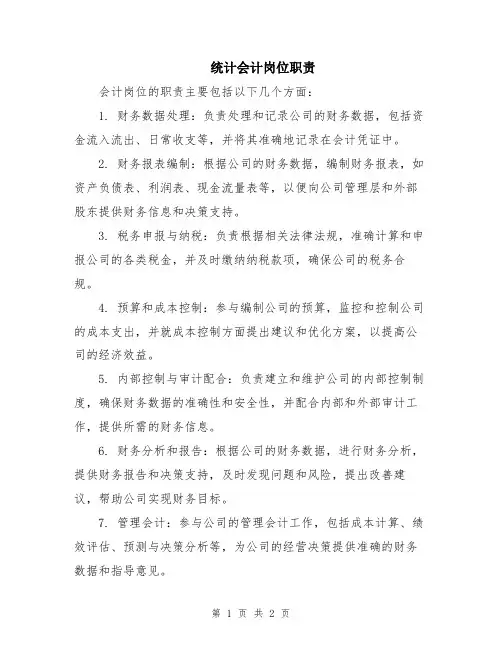 统计会计岗位职责

会计岗位的职责主要包括以下几个方面：

1. 财务数据处理：负责处理和记录公司的财务数据，包括资金流入流出、日常收支等，并将其准确地记录在会计凭证中。

2. 财务报表编制：根据公司的财务数据，编制财务报表，如资产负债表、利润表、现金流量表等，以便向公司管理层和外部股东提供财务信息和决策支持。

3. 税务申报与纳税：负责根据相关法律法规，准确计算和申报公司的各类税金，并及时缴纳纳税款项，确保公司的税务合规。

4. 预算和成本控制：参与编制公司的预算，监控和控制公司的成本支出，并就成本控制方面提出建议和优化方案，以提高公司的经济效益。

5. 内部控制与审计配合：负责建立和维护公司的内部控制制度，确保财务数据的准确性和安全性，并配合内部和外部审计工作，提供所需的财务信息。

6. 财务分析和报告：根据公司的财务数据，进行财务分析，提供财务报告和决策支持，及时发现问题和风险，提出改善建议，帮助公司实现财务目标。

7. 管理会计：参与公司的管理会计工作，包括成本计算、绩效评估、预测与决策分析等，为公司的经营决策提供准确的财务数据和指导意见。

第 1 页 共 2 页